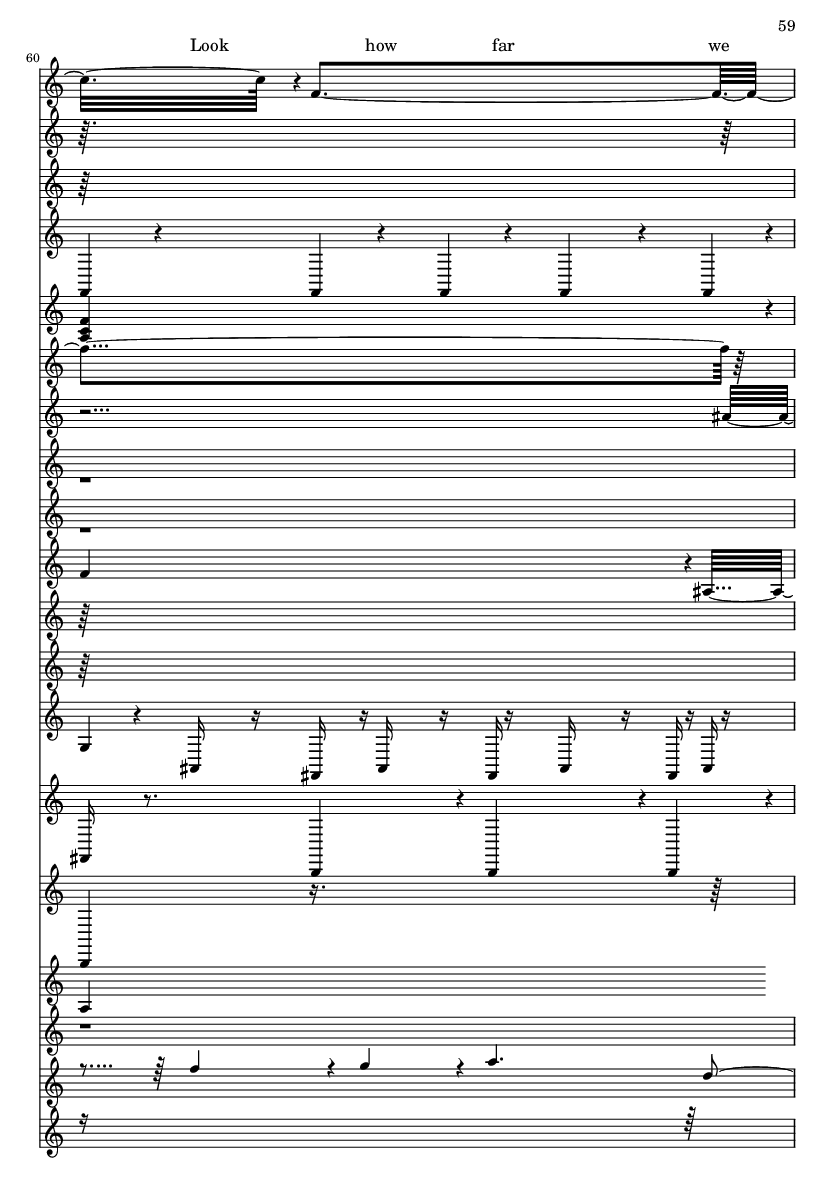 59

60

Look how far we